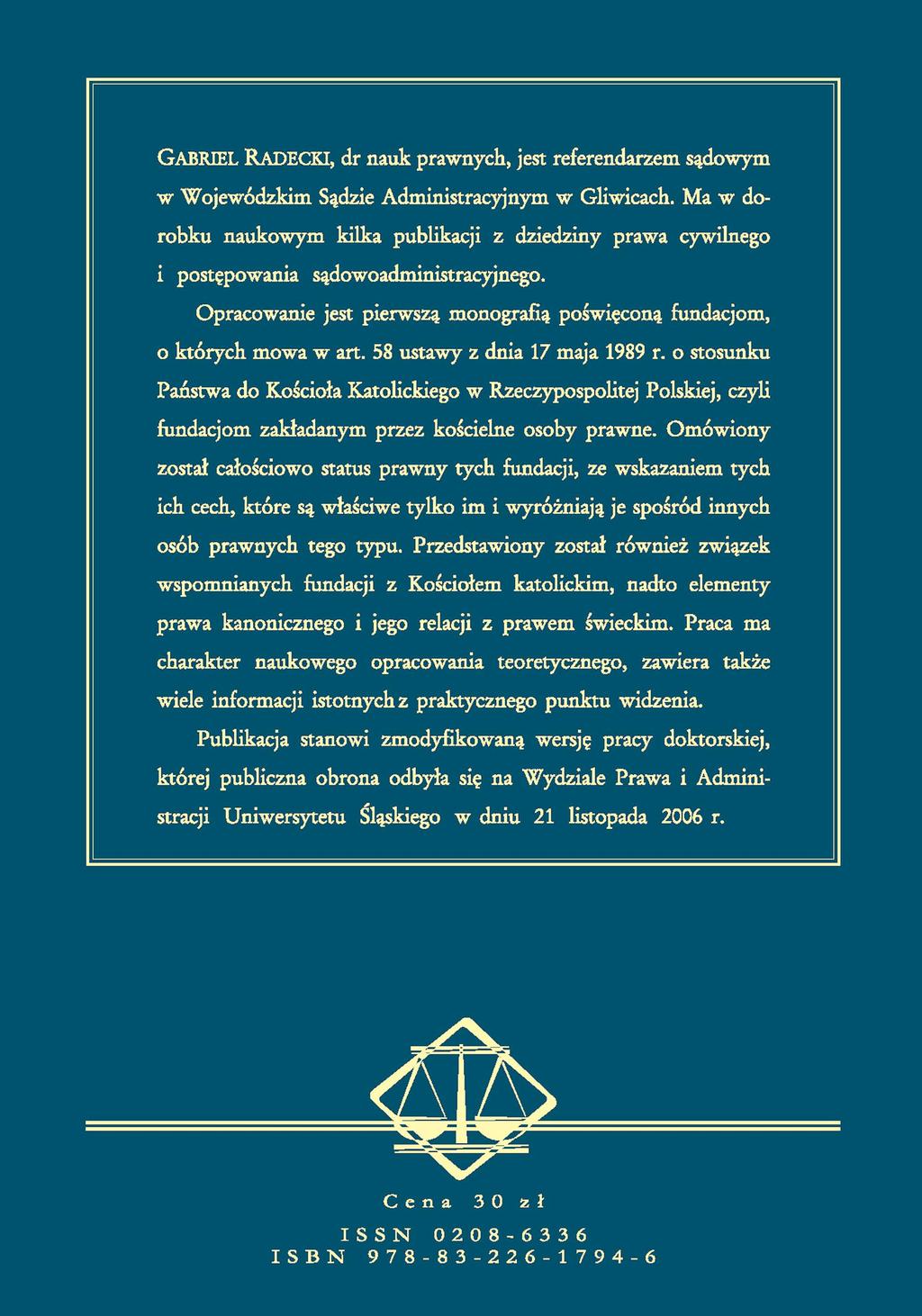 GABRIEL RADECKI, dr nauk prawnych, jest referendarzem sądowym w Wojewódzkim Sądzie Administracyjnym w Gliwicach. Ma w dorobku naukowym kilka publikacji z dziedziny prawa cywilnego i postępowania sądowoadministracyjnego.

Opracowanie jest pierwszą monografią poświęconą fundacjom, o których mowa w art. 58 ustawy z dnia 17 maja 1989 r. o stosunku Państwa do Kościoła Katolickiego w Rzeczypospolitej Polskiej, czyli fundacjom zakładanym przez kościelne osoby prawne. Omówiony został całościowo status prawny tych fundacji, ze wskazaniem tych ich cech, które są właściwe tylko im i wyróżniają je spośród innych osób prawnych tego typu. Przedstawiony został również związek wspomnianych fundacji z Kościołem katolickim, nadto elementy prawa kanonicznego i jego relacji z prawem świeckim. Praca ma charakter naukowego opracowania teoretycznego, zawiera także wiele informacji istotnych z praktycznego punktu widzenia.

Publikacja stanowi zmodyfikowaną wersję pracy doktorskiej, której publiczna obrona odbyła się na Wydziale Prawa i Administracji Uniwersytetu Śląskiego w dniu 21 listopada 2006 r.

Cena 30 zł

ISSN 0208-6336
ISBN 978-83-226-1794-6